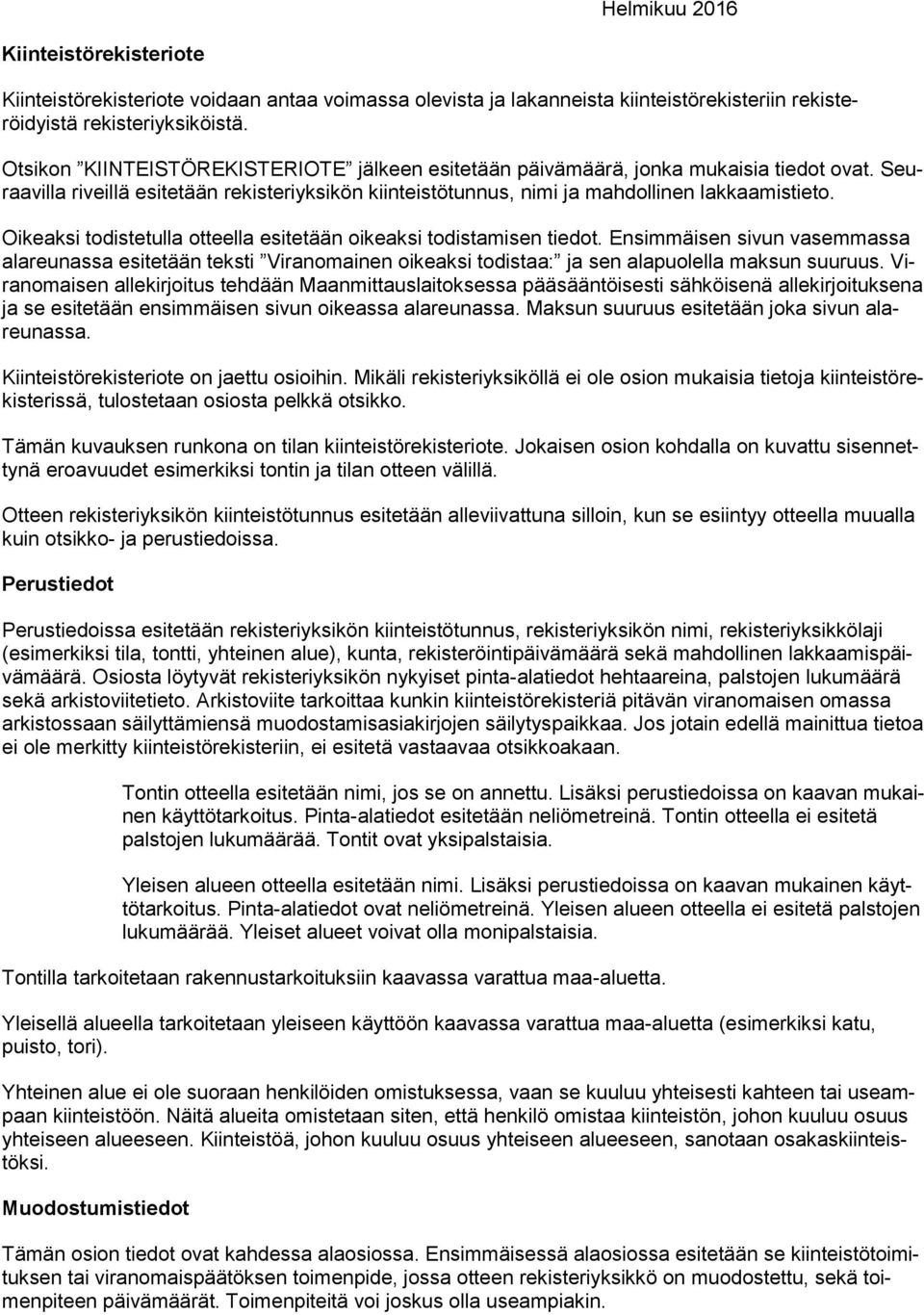 Helmikuu 2016

Kiinteistörekisteriote

Kiinteistörekisteriote voidaan antaa voimassa olevista ja lakanneista kiinteistörekisteriin rekisteröidyistä rekisteriyksiköistä.

Otsikon ”KIINTEISTÖREKISTERIOTE” jälkeen esitetään päivämäärä, jonka mukaisia tiedot ovat. Seuraavilla riveillä esitetään rekisteriyksikön kiinteistötunnus, nimi ja mahdollinen lakkaamistieto.

Oikeaksi todistetulla otteella esitetään oikeaksi todistamisen tiedot. Ensimmäisen sivun vasemmassa alareunassa esitetään teksti ”Viranomainen oikeaksi todistaa:” ja sen alapuolella maksun suuruus. Viranomaisen allekirjoitus tehdään Maanmittauslaitoksessa pääsääntöisesti sähköisenä allekirjoituksena ja se esitetään ensimmäisen sivun oikeassa alareunassa. Maksun suuruus esitetään joka sivun alareunassa.

Kiinteistörekisteriote on jaettu osioihin. Mikäli rekisteriyksiköllä ei ole osion mukaisia tietoja kiinteistörekisterissä, tulostetaan osiosta pelkkä otsikko.

Tämän kuvauksen runkona on tilan kiinteistörekisteriote. Jokaisen osion kohdalla on kuvattu sisennettynä eroavuudet esimerkiksi tontin ja tilan otteen välillä.

Otteen rekisteriyksikön kiinteistötunnus esitetään alleviivattuna silloin, kun se esiintyy otteella muualla kuin otsikko- ja perustiedoissa.

Perustiedot

Perustiedoissa esitetään rekisteriyksikön kiinteistötunnus, rekisteriyksikön nimi, rekisteriyksikkölaji (esimerkiksi tila, tontti, yhteinen alue), kunta, rekisteröintipäivämäärä sekä mahdollinen lakkaamispäivämäärä. Osiosta löytyvät rekisteriyksikön nykyiset pinta-alatiedot hehtaareina, palstojen lukumäärä sekä arkistoviitetieto. Arkistoviite tarkoittaa kunkin kiinteistörekisteriä pitävän viranomaisen omassa arkistossaan säilyttämiensä muodostamisasiakirjojen säilytyspaikkaa. Jos jotain edellä mainittua tietoa ei ole merkitty kiinteistörekisteriin, ei esitetä vastaavaa otsikkoakaan.

Tontin otteella esitetään nimi, jos se on annettu. Lisäksi perustiedoissa on kaavan mukainen käyttötarkoitus. Pinta-alatiedot esitetään neliömetreinä. Tontin otteella ei esitetä palstojen lukumäärää. Tontit ovat yksipalstaisia.

Yleisen alueen otteella esitetään nimi. Lisäksi perustiedoissa on kaavan mukainen käyttötarkoitus. Pinta-alatiedot ovat neliömetreinä. Yleisen alueen otteella ei esitetä palstojen lukumäärää. Yleiset alueet voivat olla monipalstaisia.

Tontilla tarkoitetaan rakennustarkoituksiin kaavassa varattua maa-aluetta.

Yleisellä alueella tarkoitetaan yleiseen käyttöön kaavassa varattua maa-aluetta (esimerkiksi katu, puisto, tori).

Yhteinen alue ei ole suoraan henkilöiden omistuksessa, vaan se kuuluu yhteisesti kahteen tai useampaan kiinteistöön. Näitä alueita omistetaan siten, että henkilö omistaa kiinteistön, johon kuuluu osuus yhteiseen alueeseen. Kiinteistöä, johon kuuluu osuus yhteiseen alueeseen, sanotaan osakaskiinteistöksi.

Muodostumistiedot

Tämän osion tiedot ovat kahdessa alaosiossa. Ensimmäisessä alaosiossa esitetään se kiinteistötoimituksen tai viranomaispäätöksen toimenpide, jossa otteen rekisteriyksikkö on muodostettu, sekä toimenpiteen päivämäärät. Toimenpiteitä voi joskus olla useampiakin.